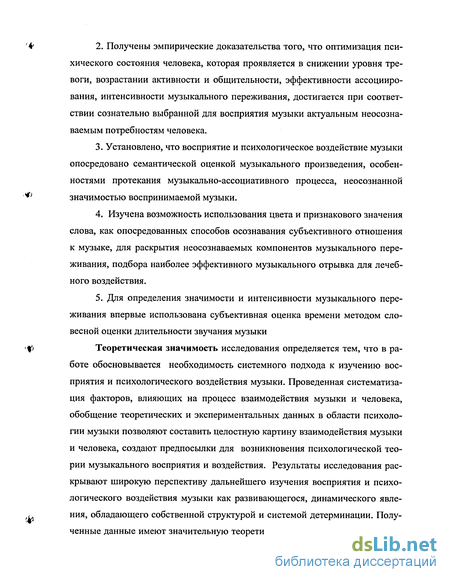 2. Получены эмпирические доказательства того, что оптимизация психического состояния человека, которая проявляется в снижении уровня тревоги, возрастании активности и общительности, эффективности ассоциирования, интенсивности музыкального переживания, достигается при соответствии сознательно выбранной для восприятия музыки актуальным неосознаваемым потребностям человека.

3. Установлено, что восприятие и психологическое воздействие музыки опосредовано семантической оценкой музыкального произведения, особенностями протекания музыкально-ассоциативного процесса, неосознанной значимостью воспринимаемой музыки.

4. Изучена возможность использования цвета и признакового значения слова, как опосредованных способов осознавания субъективного отношения к музыке, для раскрытия неосознаваемых компонентов музыкального переживания, подбора наиболее эффективного музыкального отрывка для лечебного воздействия.

5. Для определения значимости и интенсивности музыкального переживания впервые использована субъективная оценка времени методом словесной оценки длительности звучания музыки

Теоретическая значимость исследования определяется тем, что в работе обосновывается необходимость системного подхода к изучению восприятия и психологического воздействия музыки. Проведенная систематизация факторов, влияющих на процесс взаимодействия музыки и человека, обобщение теоретических и экспериментальных данных в области психологии музыки позволяют составить целостную картину взаимодействия музыки и человека, создают предпосылки для возникновения психологической теории музыкального восприятия и воздействия. Результаты исследования раскрывают широкую перспективу дальнейшего изучения восприятия и психологического воздействия музыки как развивающегося, динамического явления, обладающего собственной структурой и системой детерминации. Полученные данные имеют значительную теорети

dsLib.net
библиотека диссертаций